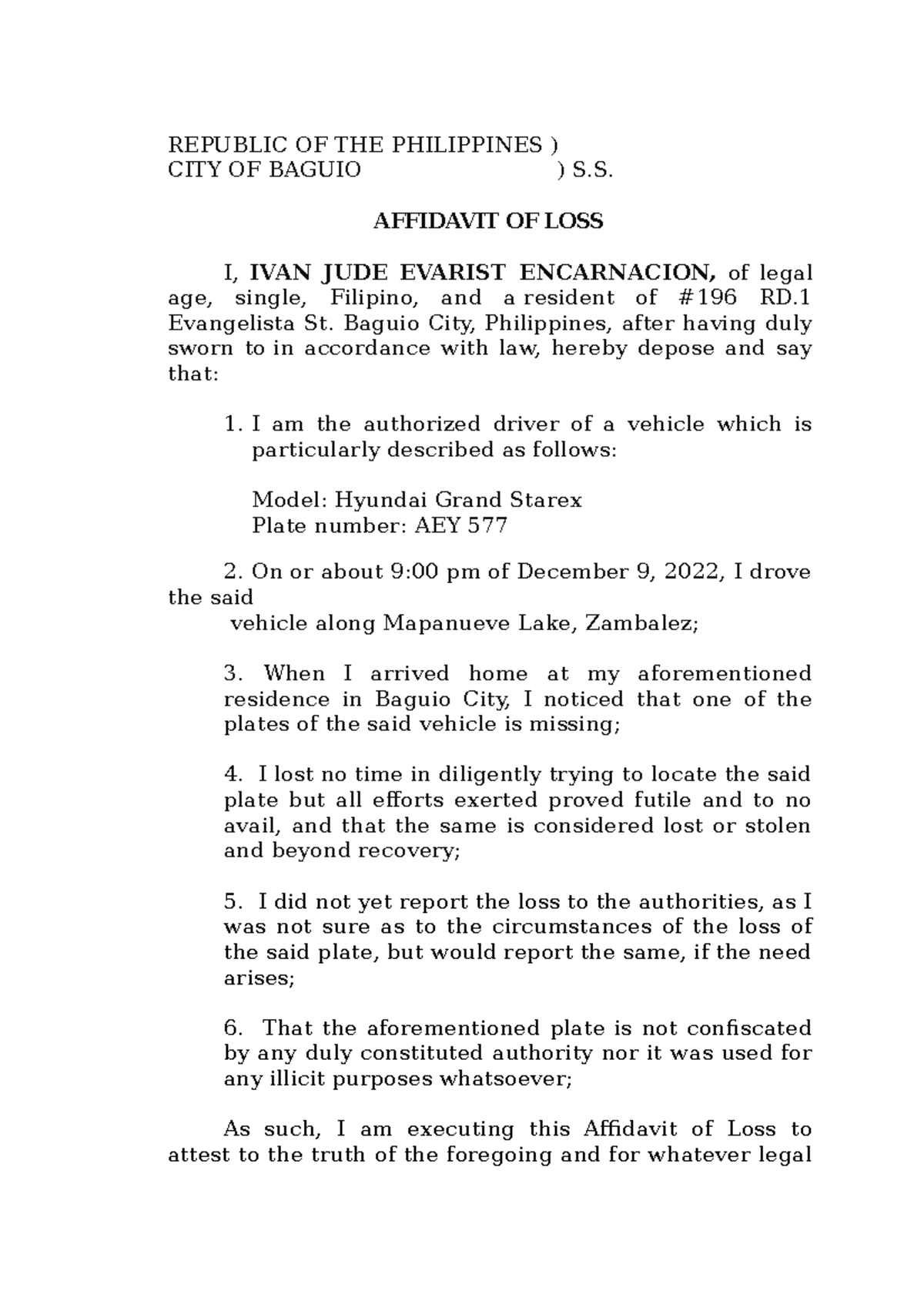 REPUBLIC OF THE PHILIPPINES )
CITY OF BAGUIO ) S.S.

AFFIDAVIT OF LOSS

I, IVAN JUDE EVARIST ENCARNACION, of legal age, single, Filipino, and a resident of #196 RD.1 Evangelista St. Baguio City, Philippines, after having duly sworn to in accordance with law, hereby depose and say that:

1. I am the authorized driver of a vehicle which is particularly described as follows:

Model: Hyundai Grand Starex
Plate number: AEY 577

2. On or about 9:00 pm of December 9, 2022, I drove the said vehicle along Mapanueve Lake, Zambalez;

3. When I arrived home at my aforementioned residence in Baguio City, I noticed that one of the plates of the said vehicle is missing;

4. I lost no time in diligently trying to locate the said plate but all efforts exerted proved futile and to no avail, and that the same is considered lost or stolen and beyond recovery;

5. I did not yet report the loss to the authorities, as I was not sure as to the circumstances of the loss of the said plate, but would report the same, if the need arises;

6. That the aforementioned plate is not confiscated by any duly constituted authority nor it was used for any illicit purposes whatsoever;

As such, I am executing this Affidavit of Loss to attest to the truth of the foregoing and for whatever legal